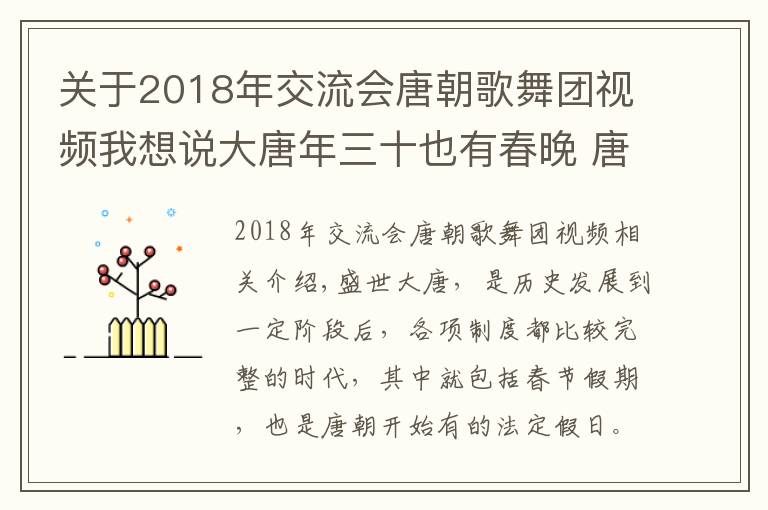 关于2018年交流会唐朝歌舞团视频我想说大唐年三十也有春晚 唐

2018年交流会唐朝歌舞团视频相关介绍,盛世大唐，是历史发展到一定阶段后，各项制度都比较完整的时代，其中就包括春节假期，也是唐朝开始有的法定假日。